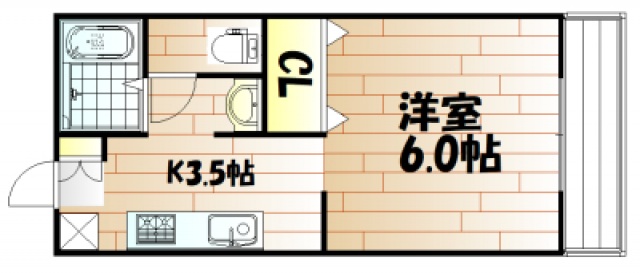 CL
洋室
6.0帖
K3.5帖